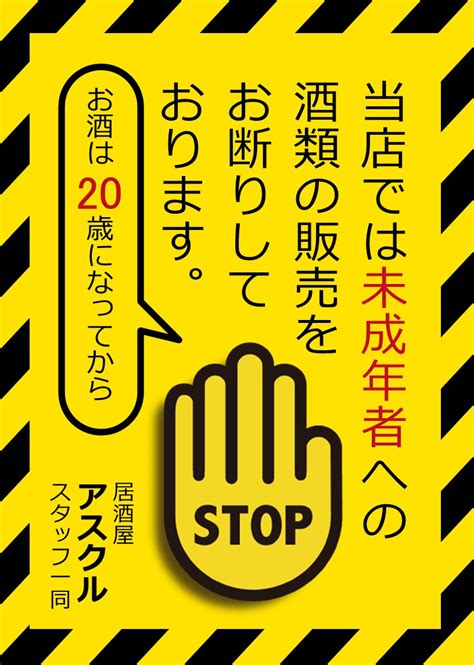 当店では未成年者への酒類の販売をお断りしております。

お酒は20歳になってから

STOP

居酒屋
アスクル
スタッフ一同